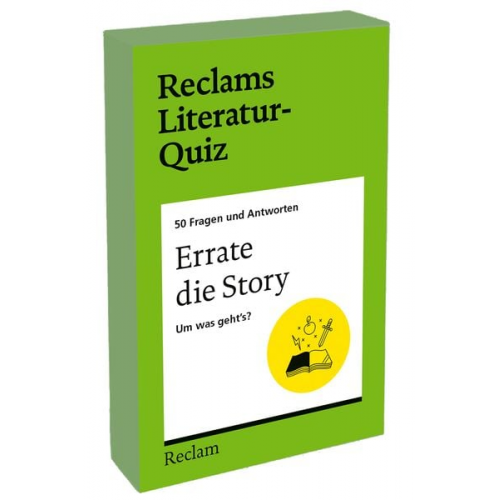 Reclams Literatur-Quiz

50 Fragen und Antworten

Errate die Story

Um was geht's?

Reclam